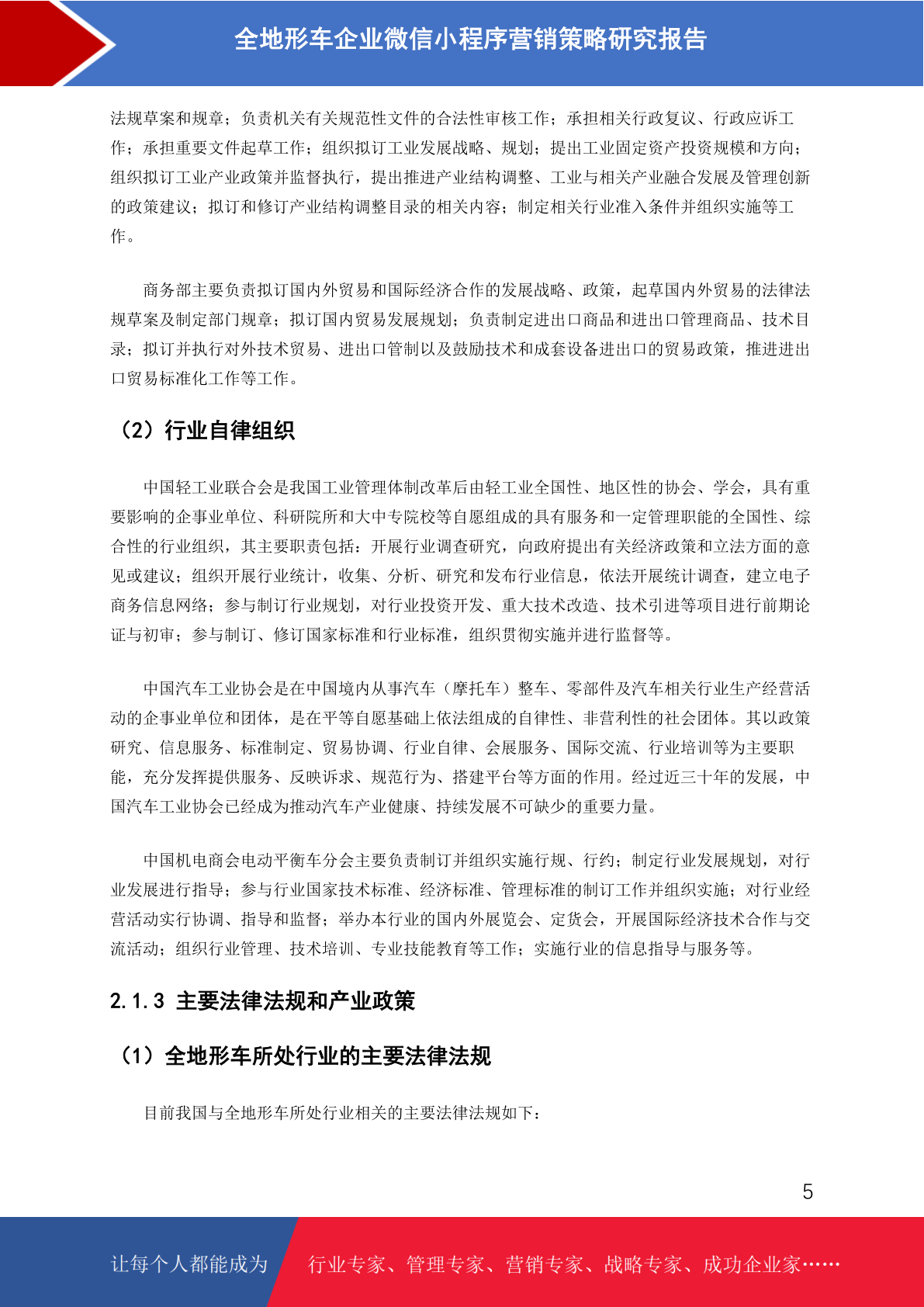 全地形车企业微信小程序营销策略研究报告

法规草案和规章；负责机关有关规范性文件的合法性审核工作；承担相关行政复议、行政应诉工作；承担重要文件起草工作；组织拟订工业发展战略、规划；提出工业固定资产投资规模和方向；组织拟订工业产业政策并监督执行，提出推进产业结构调整、工业与相关产业融合发展及管理创新的政策建议；拟订和修订产业结构调整目录的相关内容；制定相关行业准入条件并组织实施等工作。

商务部主要负责拟订国内外贸易和国际经济合作的发展战略、政策，起草国内外贸易的法律法规草案及制定部门规章；拟订国内贸易发展规划；负责制定进出口商品和进出口管理商品、技术目录；拟订并执行对外技术贸易、进出口管制以及鼓励技术和成套设备进出口的贸易政策，推进进出口贸易标准化工作等工作。

（2）行业自律组织

中国轻工业联合会是我国工业管理体制改革后由轻工业全国性、地区性的协会、学会，具有重要影响的企事业单位、科研院所和大中专院校等自愿组成的具有服务和一定管理职能的全国性、综合性的行业组织，其主要职责包括：开展行业调查研究，向政府提出有关经济政策和立法方面的意见或建议；组织开展行业统计，收集、分析、研究和发布行业信息，依法开展统计调查，建立电子商务信息网络；参与制订行业规划，对行业投资开发、重大技术改造、技术引进等项目进行前期论证与初审；参与制订、修订国家标准和行业标准，组织贯彻实施并进行监督等。

中国汽车工业协会是在中国境内从事汽车（摩托车）整车、零部件及汽车相关行业生产经营活动的企事业单位和团体，是在平等自愿基础上依法组成的自律性、非营利性的社会团体。其以政策研究、信息服务、标准制定、贸易协调、行业自律、会展服务、国际交流、行业培训等为主要职能，充分发挥提供服务、反映诉求、规范行为、搭建平台等方面的作用。经过近三十年的发展，中国汽车工业协会已经成为推动汽车产业健康、持续发展不可缺少的重要力量。

中国机电商会电动平衡车分会主要负责制订并组织实施行规、行约；制定行业发展规划，对行业发展进行指导；参与行业国家技术标准、经济标准、管理标准的制订工作并组织实施；对行业经营活动实行协调、指导和监督；举办本行业的国内外展览会、定货会，开展国际经济技术合作与交流活动；组织行业管理、技术培训、专业技能教育等工作；实施行业的信息指导与服务等。

2.1.3 主要法律法规和产业政策

（1）全地形车所处行业的主要法律法规

目前我国与全地形车所处行业相关的主要法律法规如下：

5

让每个人都能成为 行业专家、管理专家、营销专家、战略专家、成功企业家……